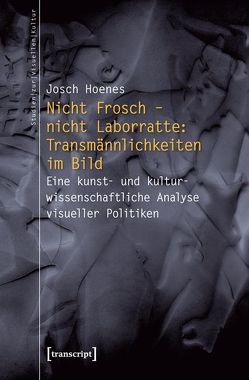 Studien|zur|visuellen|Kultur

Josch Hoenes

Nicht Frosch – nicht Laborratte: Transmännlichkeiten im Bild

Eine kunst- und kulturwissenschaftliche Analyse visueller Politiken

[transcript]